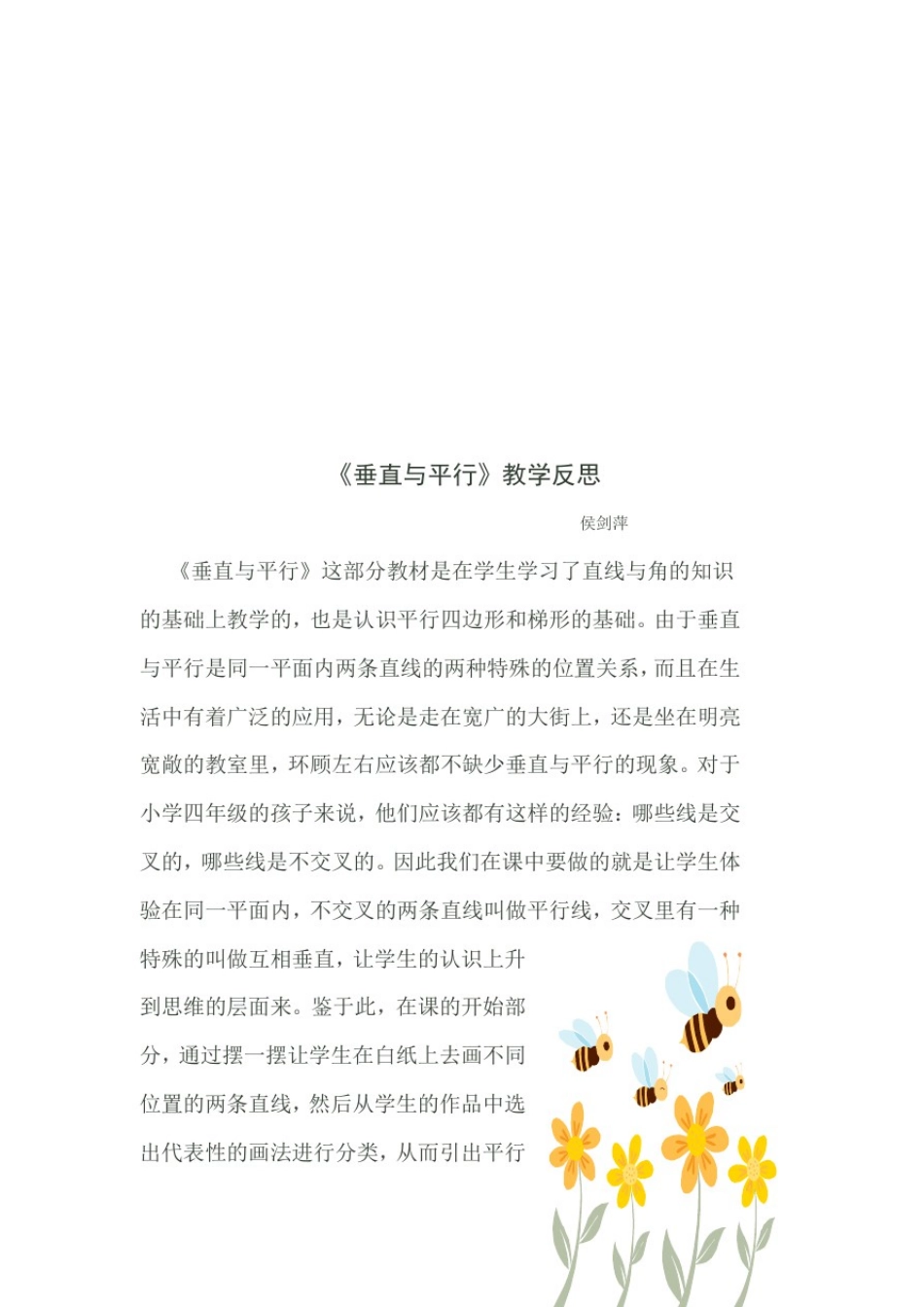 《垂直与平行》教学反思

侯剑萍

《垂直与平行》这部分教材是在学生学习了直线与角的知识的基础上教学的，也是认识平行四边形和梯形的基础。由于垂直与平行是同一平面内两条直线的两种特殊的位置关系，而且在生活中有着广泛的应用，无论是走在宽广的大街上，还是坐在明亮宽敞的教室里，环顾左右应该都不缺少垂直与平行的现象。对于小学四年级的孩子来说，他们应该都有这样的经验：哪些线是交叉的，哪些线是不交叉的。因此我们在课中要做的就是让学生体验在同一平面内，不交叉的两条直线叫做平行线，交叉里有一种特殊的叫做互相垂直，让学生的认识上升到思维的层面来。鉴于此，在课的开始部分，通过摆一摆让学生在白纸上去画不同位置的两条直线，然后从学生的作品中选出代表性的画法进行分类，从而引出平行